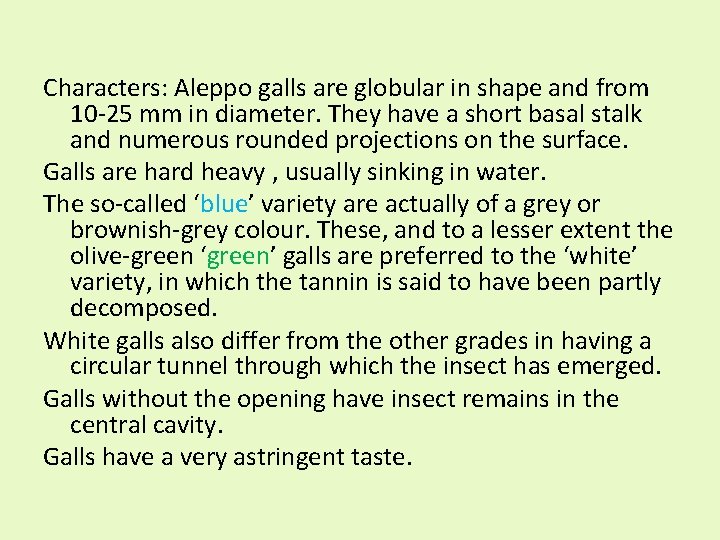 Characters: Aleppo galls are globular in shape and from 10-25 mm in diameter. They have a short basal stalk and numerous rounded projections on the surface.

Galls are hard heavy , usually sinking in water.

The so-called ‘blue’ variety are actually of a grey or brownish-grey colour. These, and to a lesser extent the olive-green ‘green’ galls are preferred to the ‘white’ variety, in which the tannin is said to have been partly decomposed.

White galls also differ from the other grades in having a circular tunnel through which the insect has emerged.

Galls without the opening have insect remains in the central cavity.

Galls have a very astringent taste.